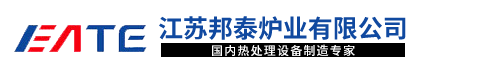 EATE
江苏邦泰炉业有限公司
国内热处理设备制造专家